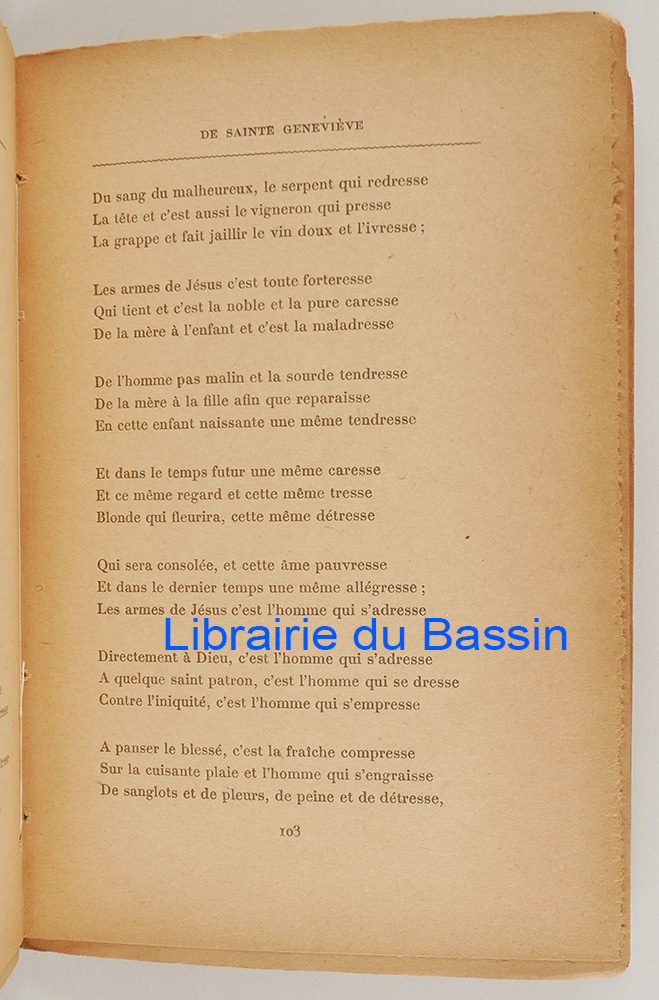 DE SAINTE GENEVIÈVE

Du sang du malheureux, le serpent qui redresse
La tête et c'est aussi le vigneron qui presse
La grappe et fait jaillir le vin doux et l'ivresse ;

Les armes de Jésus c'est toute forteresse
Qui tient et c'est la noble et la pure caresse
De la mère à l'enfant et c'est la maladresse

De l'homme pas malin et la sourde tendresse
De la mère à la fille afin que reparaisse
En cette enfant naissante une même tendresse

Et dans le temps futur une même caresse
Et ce même regard et cette même tresse
Blonde qui fleurira, cette même détresse

Qui sera consolée, et cette âme pauvresse
Et dans le dernier temps une même allégresse ;
Les armes de Jésus c'est l'homme qui s'adresse

Librairie du Bassin

Directement à Dieu, c'est l'homme qui s'adresse
A quelque saint patron, c'est l'homme qui se dresse
Contre l'iniquité, c'est l'homme qui s'empresse

A panser le blessé, c'est la fraîche compresse
Sur la cuisante plaie et l'homme qui s'engraisse
De sanglots et de pleurs, de peine et de détresse,

103